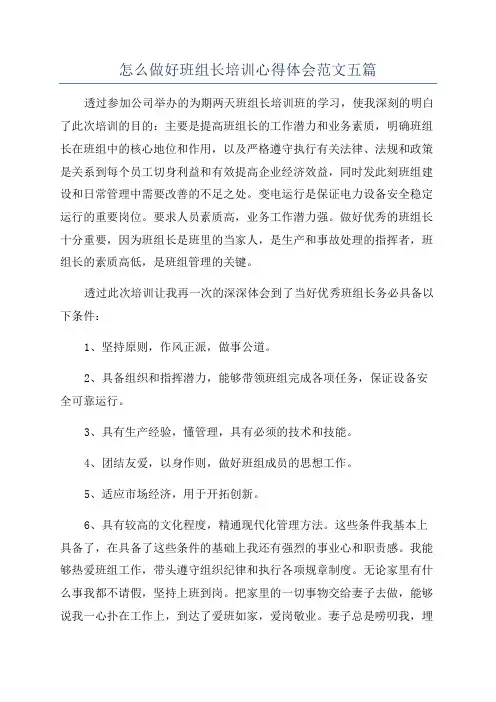 怎么做好班组长培训心得体会范文五篇

透过参加公司举办的为期两天班组长培训班的学习，使我深刻的明白了此次培训的目的：主要是提高班组长的工作潜力和业务素质，明确班组长在班组中的核心地位和作用，以及严格遵守执行有关法律、法规和政策是关系到每个员工切身利益和有效提高企业经济效益，同时发此刻班组建设和日常管理中需要改善的不足之处。变电运行是保证电力设备安全稳定运行的重要岗位。要求人员素质高，业务工作潜力强。做好优秀的班组长十分重要，因为班组长是班里的当家人，是生产和事故处理的指挥者，班组长的素质高低，是班组管理的关键。

透过此次培训让我再一次的深深体会到了当好优秀班组长务必具备以下条件：

1、坚持原则，作风正派，做事公道。

2、具备组织和指挥潜力，能够带领班组完成各项任务，保证设备安全可靠运行。

3、具有生产经验，懂管理，具有必须的技术和技能。

4、团结友爱，以身作则，做好班组成员的思想工作。

5、适应市场经济，用于开拓创新。

6、具有较高的文化程度，精通现代化管理方法。这些条件我基本上具备了，在具备了这些条件的基础上我还有强烈的事业心和职责感。我能够热爱班组工作，带头遵守组织纪律和执行各项规章制度。无论家里有什么事我都不请假，坚持上班到岗。把家里的一切事物交给妻子去做，能够说我一心扑在工作上，到达了爱班如家，爱岗敬业。妻子总是唠叨我，埋